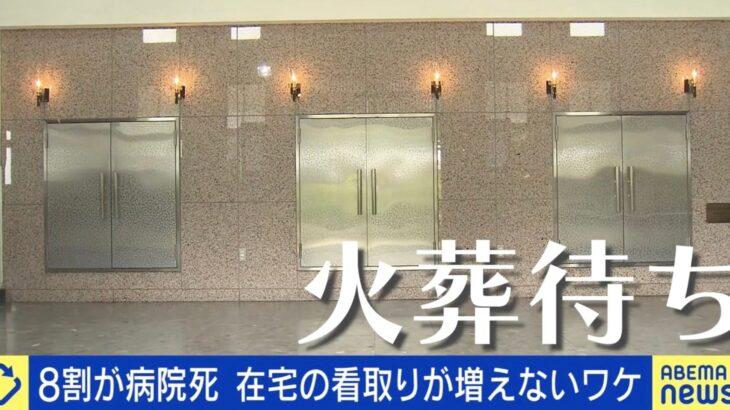 火葬待ち

8割が病院死　在宅の看取りが増えないワケ

ABEMA news